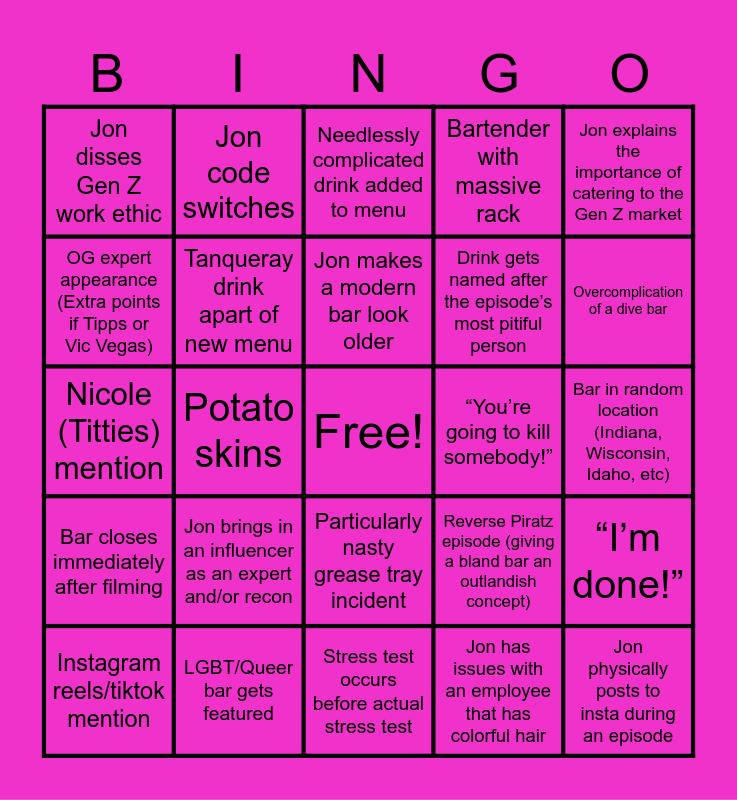 | B | I | N | G | O |
|---|---|---|---|---|
| Jon disses Gen Z work ethic | Jon code switches | Needlessly complicated drink added to menu | Bartender with massive rack | Jon explains the importance of catering to the Gen Z market |
| OG expert appearance (Extra points if Tipps or Vic Vegas) | Tanqueray drink apart of new menu | Jon makes a modern bar look older | Drink gets named after the episode's most pitiful person | Overcomplication of a dive bar |
| Nicole (Titties) mention | Potato skins | Free! | "You're going to kill somebody!" | Bar in random location (Indiana, Wisconsin, Idaho, etc) |
| Bar closes immediately after filming | Jon brings in an influencer as an expert and/or recon | Particularly nasty grease tray incident | Reverse Piratz episode (giving a bland bar an outlandish concept) | "I'm done!" |
| Instagram reels/tiktok mention | LGBT/Queer bar gets featured | Stress test occurs before actual stress test | Jon has issues with an employee that has colorful hair | Jon physically posts to insta during an episode |